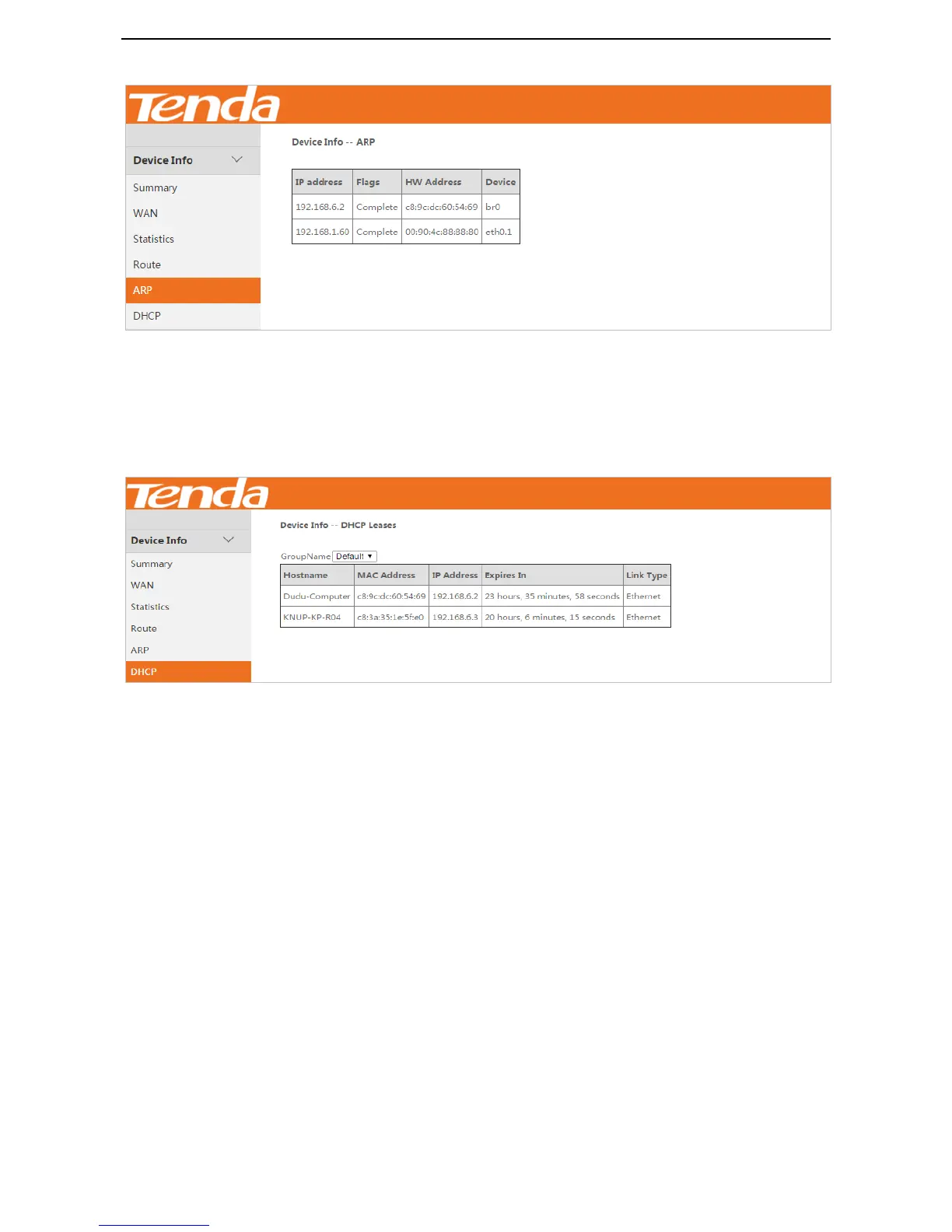 Tenda

Device Info

Summary

WAN

Statistics

Route

ARP

DHCP

Device Info -- ARP

| IP address | Flags | HW Address | Device |
|---|---|---|---|
| 192.168.6.2 | Complete | c8:9c:dc:60:54:69 | br0 |
| 192.168.1.60 | Complete | 00:90:4c:88:88:80 | eth0.1 |

Tenda

Device Info

Summary

WAN

Statistics

Route

ARP

DHCP

Device Info -- DHCP Leases

GroupName Default

| Hostname | MAC Address | IP Address | Expires In | Link Type |
|---|---|---|---|---|
| Dudu-Computer | c8:9c:dc:60:54:69 | 192.168.6.2 | 23 hours, 35 minutes, 58 seconds | Ethernet |
| KNUP-KP-R04 | c8:3a:35:1e:5f:e0 | 192.168.6.3 | 20 hours, 6 minutes, 15 seconds | Ethernet |